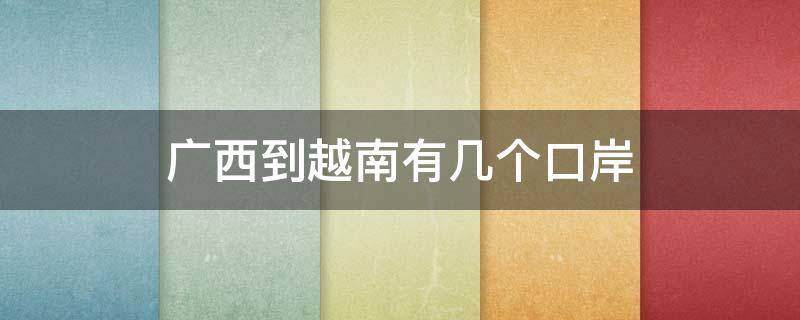 广西到越南有几个口岸